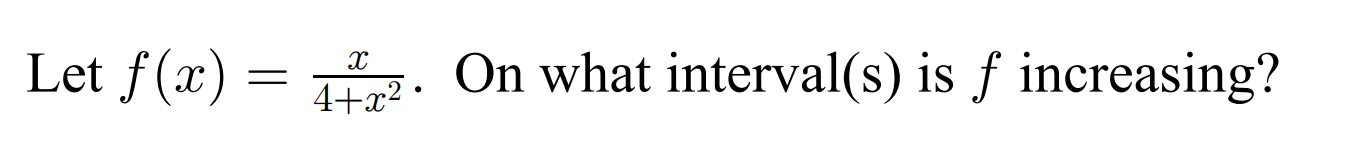 Let $f(x) = \frac{x}{4+x^2}$. On what interval(s) is $f$ increasing?